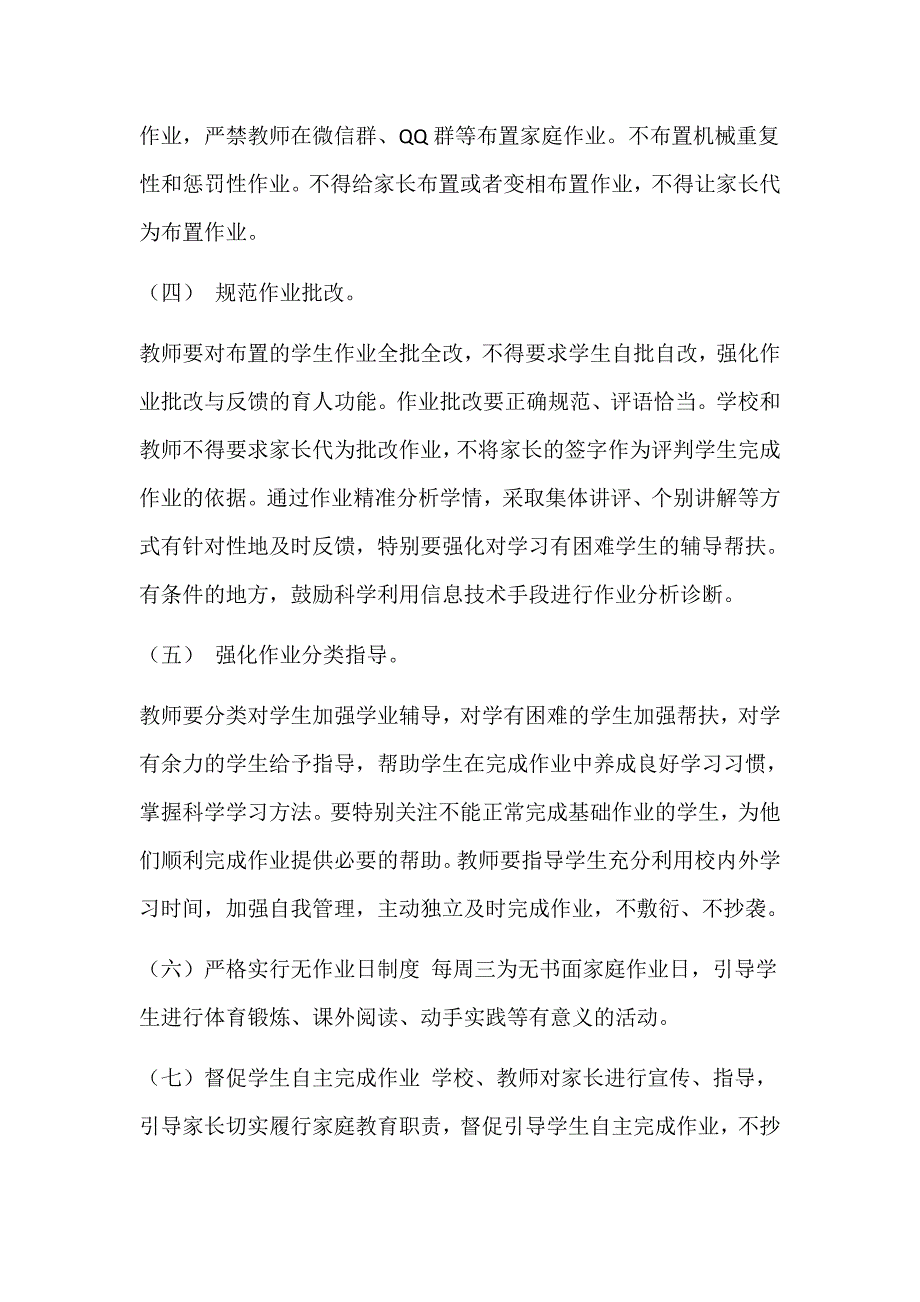 作业，严禁教师在微信群、QQ 群等布置家庭作业。不布置机械重复性和惩罚性作业。不得给家长布置或者变相布置作业，不得让家长代为布置作业。

（四） 规范作业批改。

教师要对布置的学生作业全批全改，不得要求学生自批自改，强化作业批改与反馈的育人功能。作业批改要正确规范、评语恰当。学校和教师不得要求家长代为批改作业，不将家长的签字作为评判学生完成作业的依据。通过作业精准分析学情，采取集体讲评、个别讲解等方式有针对性地及时反馈，特别要强化对学习有困难学生的辅导帮扶。有条件的地方，鼓励科学利用信息技术手段进行作业分析诊断。

（五） 强化作业分类指导。

教师要分类对学生加强学业辅导，对学有困难的学生加强帮扶，对学有余力的学生给予指导，帮助学生在完成作业中养成良好学习习惯，掌握科学学习方法。要特别关注不能正常完成基础作业的学生，为他们顺利完成作业提供必要的帮助。教师要指导学生充分利用校内外学习时间，加强自我管理，主动独立及时完成作业，不敷衍、不抄袭。

（六）严格实行无作业日制度 每周三为无书面家庭作业日，引导学生进行体育锻炼、课外阅读、动手实践等有意义的活动。

（七）督促学生自主完成作业 学校、教师对家长进行宣传、指导，引导家长切实履行家庭教育职责，督促引导学生自主完成作业，不抄